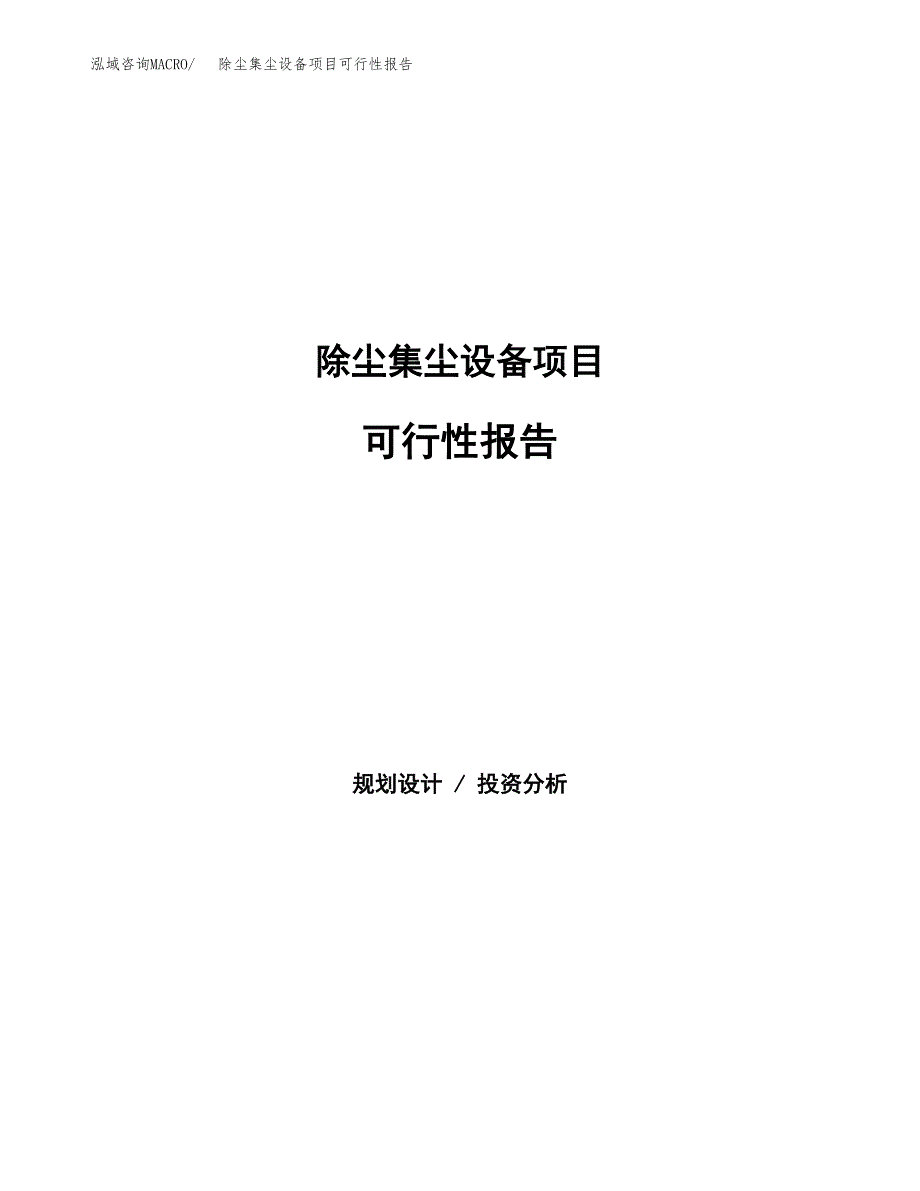 泓域咨询MACRO/　除尘集尘设备项目可行性报告

除尘集尘设备项目

可行性报告

规划设计 / 投资分析